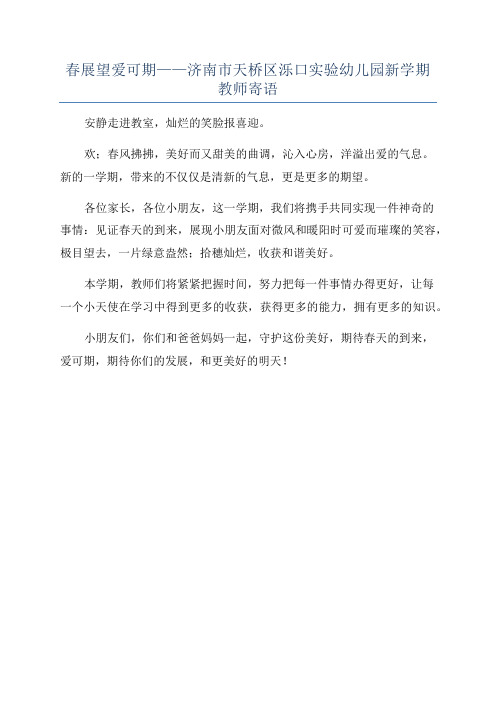 春展望爱可期——济南市天桥区泺口实验幼儿园新学期教师寄语

安静走进教室，灿烂的笑脸报喜迎。

欢：春风拂拂，美好而又甜美的曲调，沁入心房，洋溢出爱的气息。新的一学期，带来的不仅仅是清新的气息，更是更多的期望。

各位家长，各位小朋友，这一学期，我们将携手共同实现一件神奇的事情：见证春天的到来，展现小朋友面对微风和暖阳时可爱而璀璨的笑容，极目望去，一片绿意盎然；拾穗灿烂，收获和谐美好。

本学期，教师们将紧紧把握时间，努力把每一件事情办得更好，让每一个小天使在学习中得到更多的收获，获得更多的能力，拥有更多的知识。

小朋友们，你们和爸爸妈妈一起，守护这份美好，期待春天的到来，爱可期，期待你们的发展，和更美好的明天！